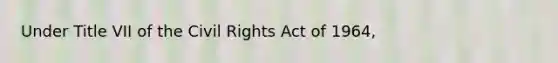 Under Title VII of the Civil Rights Act of 1964,